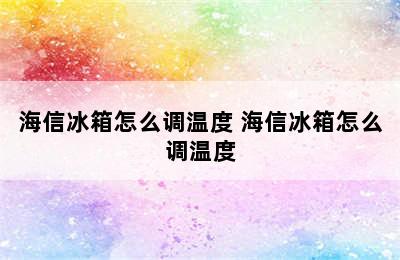 海信冰箱怎么调温度 海信冰箱怎么调温度